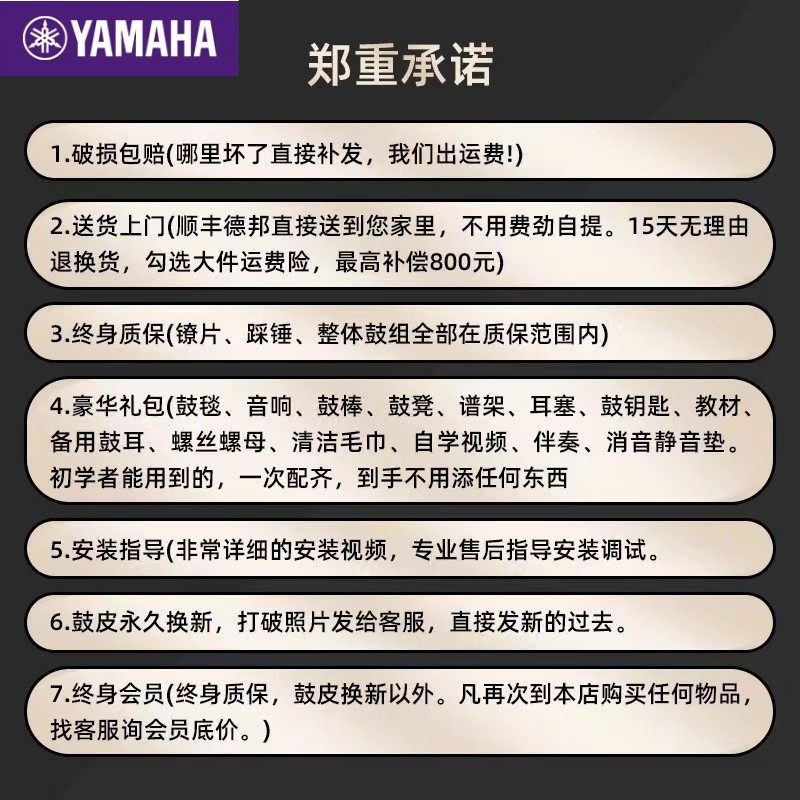 YAMAHA

郑重承诺

1.破损包赔(哪里坏了直接补发，我们出运费!)

2.送货上门(顺丰德邦直接送到您家里，不用费劲自提。15天无理由退换货，勾选大件运费险，最高补偿800元)

3.终身质保(镲片、踩锤、整体鼓组全部在质保范围内)

4.豪华礼包(鼓毯、音响、鼓棒、鼓凳、谱架、耳塞、鼓钥匙、教材、备用鼓耳、螺丝螺母、清洁毛巾、自学视频、伴奏、消音静音垫。初学者能用到的，一次配齐，到手不用添任何东西

5.安装指导(非常详细的安装视频，专业售后指导安装调试。

6.鼓皮永久换新，打破照片发给客服，直接发新的过去。

7.终身会员(终身质保，鼓皮换新以外。凡再次到本店购买任何物品，找客服询会员底价。)